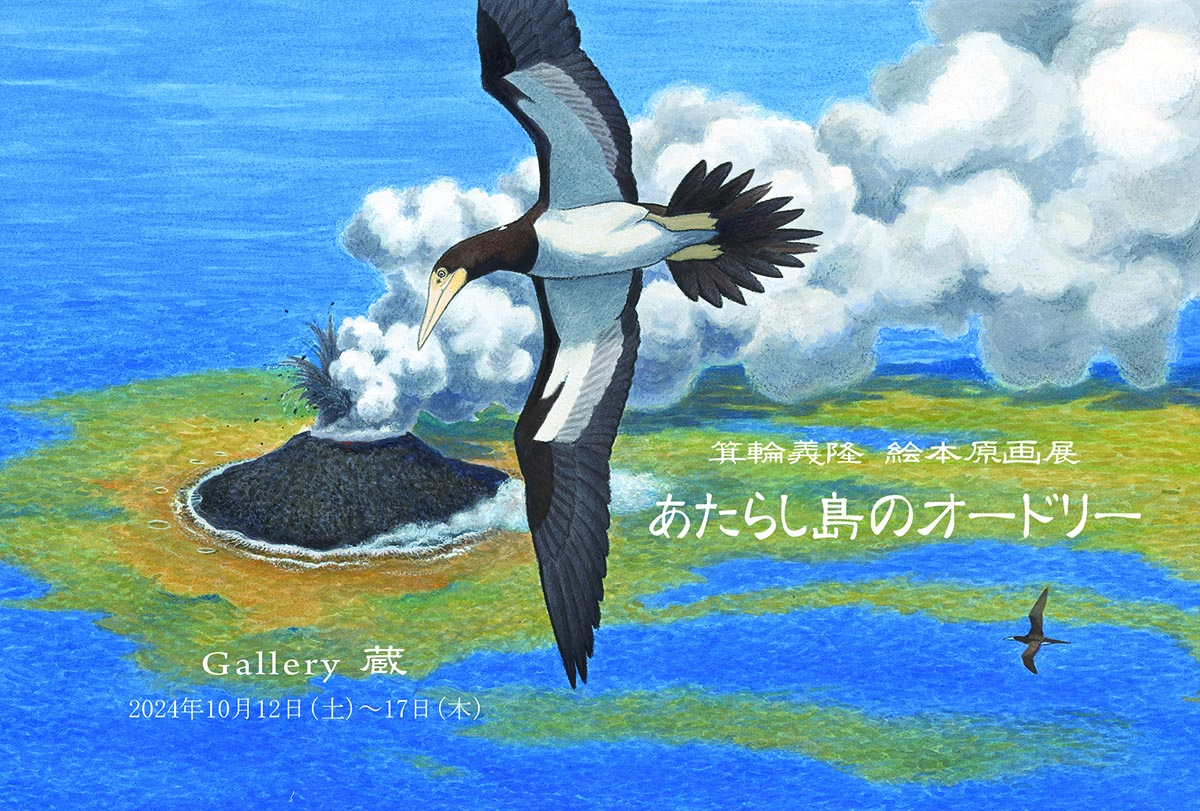 箕輪義隆 絵本原画展
あたらし島のオードリー

Gallery 蔵
2024年10月12日(土)〜17日(木)